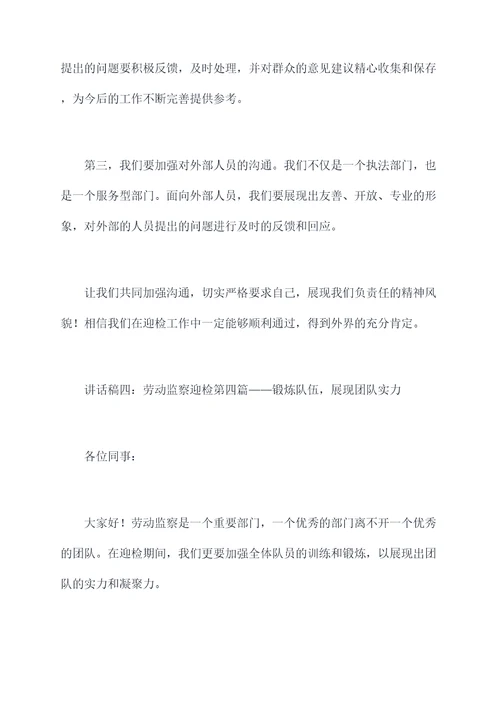 提出的问题要积极反馈，及时处理，并对群众的意见建议精心收集和保存，为今后的工作不断完善提供参考。

第三，我们要加强对外部人员的沟通。我们不仅是一个执法部门，也是一个服务型部门。面向外部人员，我们要展现出友善、开放、专业的形象，对外部的人员提出的问题进行及时的反馈和回应。

让我们共同加强沟通，切实严格要求自己，展现我们负责任的精神风貌！相信我们在迎检工作中一定能够顺利通过，得到外界的充分肯定。

讲话稿四：劳动监察迎检第四篇——锻炼队伍，展现团队实力

各位同事：

大家好！劳动监察是一个重要部门，一个优秀的部门离不开一个优秀的团队。在迎检期间，我们更要加强全体队员的训练和锻炼，以展现出团队的实力和凝聚力。